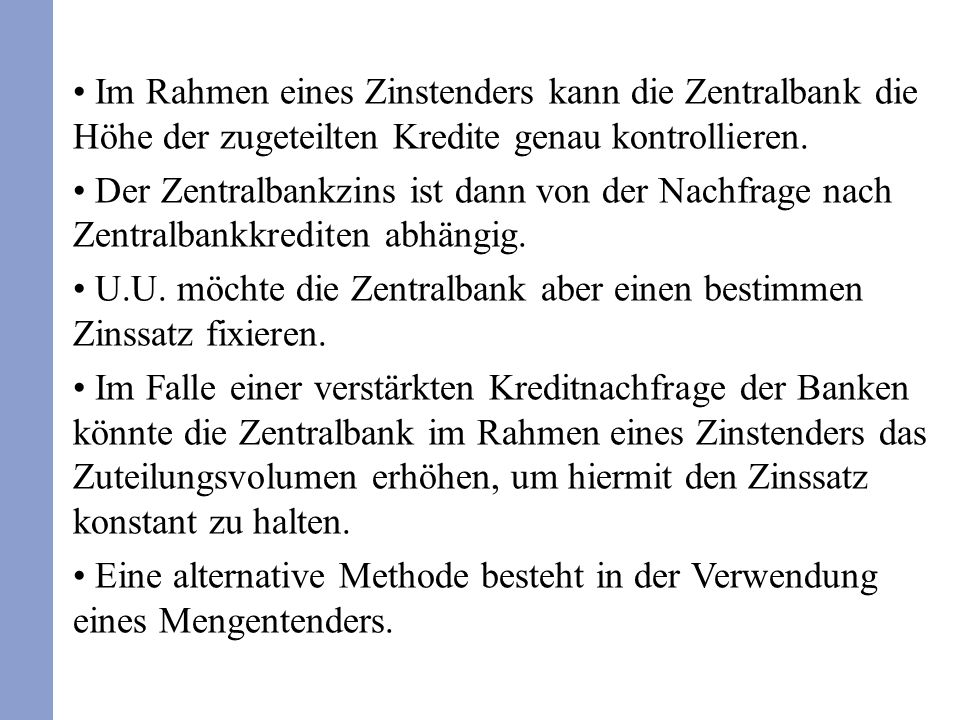 • Im Rahmen eines Zinstenders kann die Zentralbank die Höhe der zugeteilten Kredite genau kontrollieren.

• Der Zentralbankzins ist dann von der Nachfrage nach Zentralbankkrediten abhängig.

• U.U. möchte die Zentralbank aber einen bestimmen Zinssatz fixieren.

• Im Falle einer verstärkten Kreditnachfrage der Banken könnte die Zentralbank im Rahmen eines Zinstenders das Zuteilungsvolumen erhöhen, um hiermit den Zinssatz konstant zu halten.

• Eine alternative Methode besteht in der Verwendung eines Mengentenders.